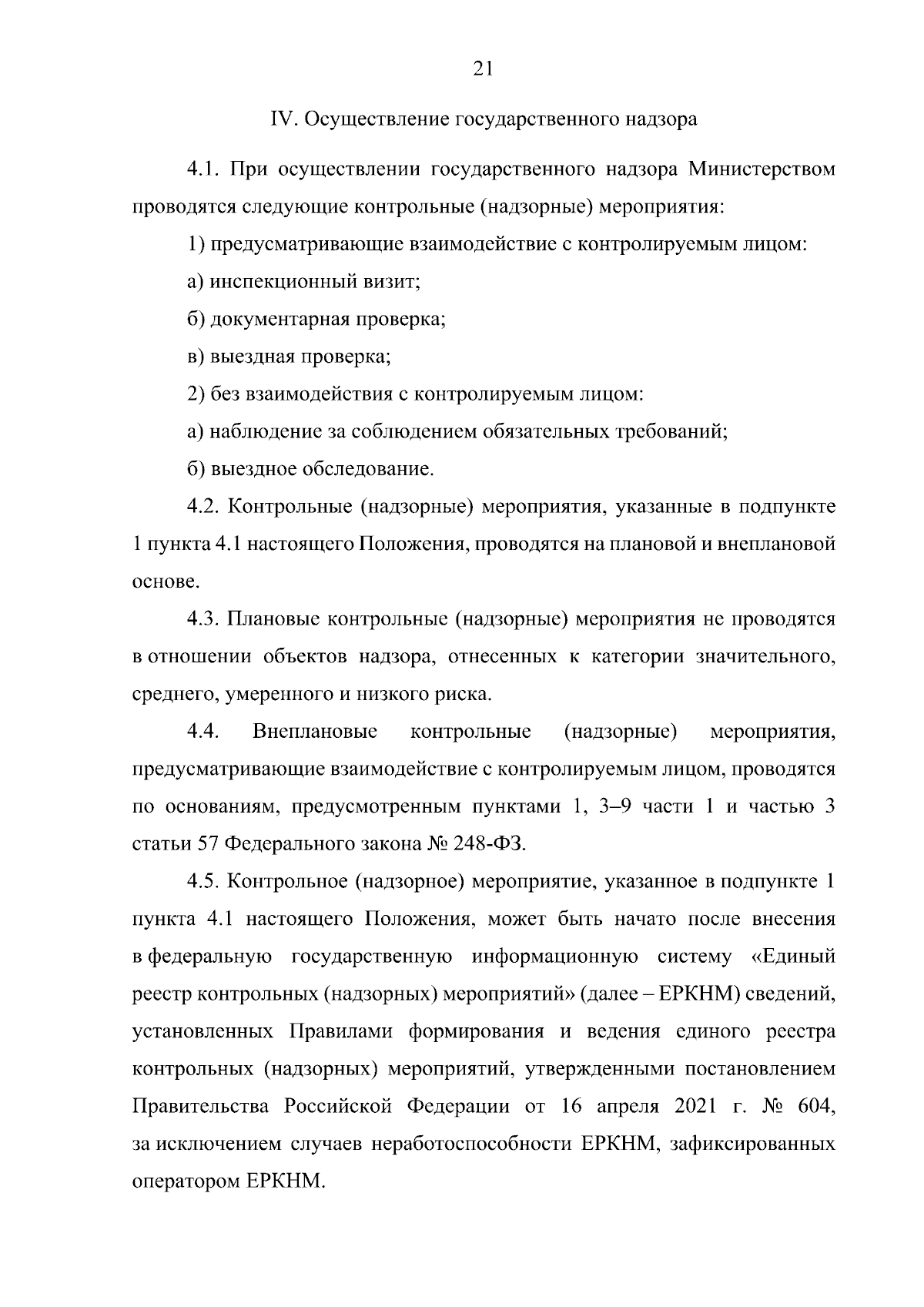 21

IV. Осуществление государственного надзора

4.1. При осуществлении государственного надзора Министерством проводятся следующие контрольные (надзорные) мероприятия:

1) предусматривающие взаимодействие с контролируемым лицом:

а) инспекционный визит;

б) документарная проверка;

в) выездная проверка;

2) без взаимодействия с контролируемым лицом:

а) наблюдение за соблюдением обязательных требований;

б) выездное обследование.

4.2. Контрольные (надзорные) мероприятия, указанные в подпункте 1 пункта 4.1 настоящего Положения, проводятся на плановой и внеплановой основе.

4.3. Плановые контрольные (надзорные) мероприятия не проводятся в отношении объектов надзора, отнесенных к категории значительного, среднего, умеренного и низкого риска.

4.4. Внеплановые контрольные (надзорные) мероприятия, предусматривающие взаимодействие с контролируемым лицом, проводятся по основаниям, предусмотренным пунктами 1, 3–9 части 1 и частью 3 статьи 57 Федерального закона № 248-ФЗ.

4.5. Контрольное (надзорное) мероприятие, указанное в подпункте 1 пункта 4.1 настоящего Положения, может быть начато после внесения в федеральную государственную информационную систему «Единый реестр контрольных (надзорных) мероприятий» (далее – ЕРКНМ) сведений, установленных Правилами формирования и ведения единого реестра контрольных (надзорных) мероприятий, утвержденными постановлением Правительства Российской Федерации от 16 апреля 2021 г. № 604, за исключением случаев неработоспособности ЕРКНМ, зафиксированных оператором ЕРКНМ.